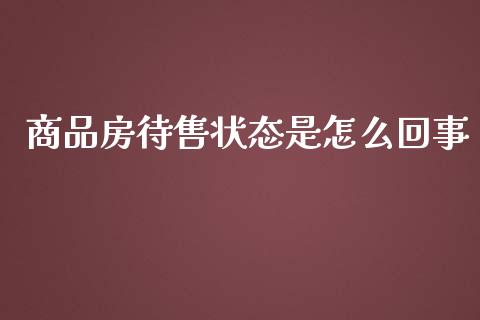 商品房待售状态是怎么回事